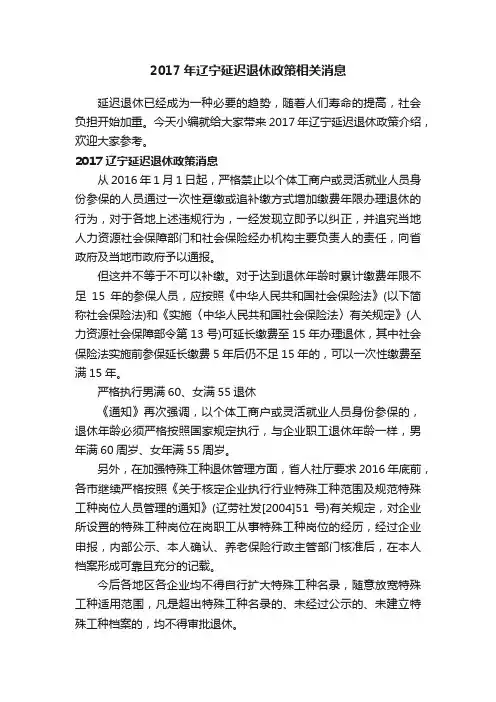 2017 年辽宁延迟退休政策相关消息

延迟退休已经成为一种必要的趋势，随着人们寿命的提高，社会负担开始加重。今天小编就给大家带来 2017 年辽宁延迟退休政策介绍，欢迎大家参考。

2017 辽宁延迟退休政策消息

从 2016 年 1 月 1 日起，严格禁止以个体工商户或灵活就业人员身份参保的人员通过一次性趸缴或追补缴方式增加缴费年限办理退休的行为，对于各地上述违规行为，一经发现立即予以纠正，并追究当地人力资源社会保障部门和社会保险经办机构主要负责人的责任，向省政府及当地市政府予以通报。

但这并不等于不可以补缴。对于达到退休年龄时累计缴费年限不足 15 年的参保人员，应按照《中华人民共和国社会保险法》(以下简称社会保险法)和《实施〈中华人民共和国社会保险法〉有关规定》(人力资源社会保障部令第 13 号)可延长缴费至 15 年办理退休，其中社会保险法实施前参保延长缴费 5 年后仍不足 15 年的，可以一次性缴费至满 15 年。

严格执行男满 60、女满 55 退休

《通知》再次强调，以个体工商户或灵活就业人员身份参保的，退休年龄必须严格按照国家规定执行，与企业职工退休年龄一样，男年满 60 周岁、女年满 55 周岁。

另外，在加强特殊工种退休管理方面，省人社厅要求 2016 年底前，各市继续严格按照《关于核定企业执行行业特殊工种范围及规范特殊工种岗位人员管理的通知》(辽劳社发[2004]51 号)有关规定，对企业所设置的特殊工种岗位在岗职工从事特殊工种岗位的经历，经过企业申报，内部公示、本人确认、养老保险行政主管部门核准后，在本人档案形成可靠且充分的记载。

今后各地区各企业均不得自行扩大特殊工种名录，随意放宽特殊工种适用范围，凡是超出特殊工种名录的、未经过公示的、未建立特殊工种档案的，均不得审批退休。